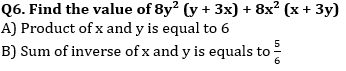 Q6. Find the value of $8y^2 (y + 3x) + 8x^2 (x + 3y)$

A) Product of x and y is equal to 6

B) Sum of inverse of x and y is equals to $\frac{5}{6}$